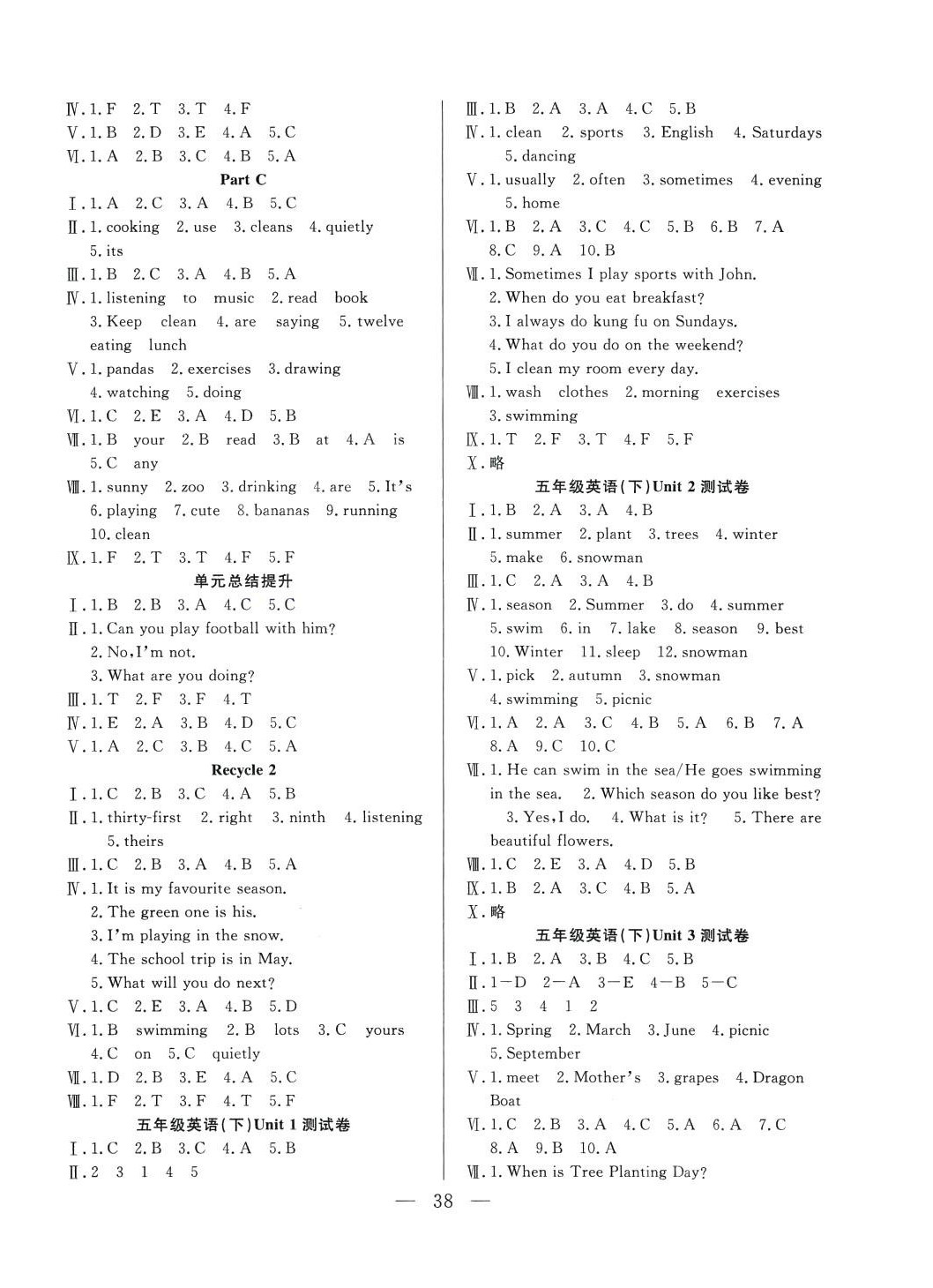 Ⅳ. 1. F 2. T 3. T 4. F
Ⅴ. 1. B 2. D 3. E 4. A 5. C
Ⅵ. 1. A 2. B 3. C 4. B 5. A

Part C

Ⅰ. 1. A 2. C 3. A 4. B 5. C
Ⅱ. 1. cooking 2. use 3. cleans 4. quietly 5. its
Ⅲ. 1. B 2. C 3. A 4. B 5. A
Ⅳ. 1. listening to music 2. read book 3. Keep clean 4. are saying 5. twelve eating lunch
Ⅴ. 1. pandas 2. exercises 3. drawing 4. watching 5. doing
Ⅵ. 1. C 2. E 3. A 4. D 5. B
Ⅶ. 1. B your 2. B read 3. B at 4. A is 5. C any
Ⅷ. 1. sunny 2. zoo 3. drinking 4. are 5. It's 6. playing 7. cute 8. bananas 9. running 10. clean
Ⅸ. 1. F 2. T 3. T 4. F 5. F

单元总结提升

Ⅰ. 1. B 2. B 3. A 4. C 5. C
Ⅱ. 1. Can you play football with him?
2. No, I'm not.
3. What are you doing?
Ⅲ. 1. T 2. F 3. F 4. T
Ⅳ. 1. E 2. A 3. B 4. D 5. C
Ⅴ. 1. A 2. C 3. B 4. C 5. A

Recycle 2

Ⅰ. 1. C 2. B 3. C 4. A 5. B
Ⅱ. 1. thirty-first 2. right 3. ninth 4. listening 5. theirs
Ⅲ. 1. C 2. B 3. A 4. B 5. A
Ⅳ. 1. It is my favourite season.
2. The green one is his.
3. I'm playing in the snow.
4. The school trip is in May.
5. What will you do next?
Ⅴ. 1. C 2. E 3. A 4. B 5. D
Ⅵ. 1. B swimming 2. B lots 3. C yours 4. C on 5. C quietly
Ⅶ. 1. D 2. B 3. E 4. A 5. C
Ⅷ. 1. F 2. T 3. F 4. T 5. F

五年级英语(下)Unit 1 测试卷

Ⅰ. 1. C 2. B 3. C 4. A 5. B
Ⅱ. 2 3 1 4 5
Ⅲ. 1. B 2. A 3. A 4. C 5. B
Ⅳ. 1. clean 2. sports 3. English 4. Saturdays 5. dancing
Ⅴ. 1. usually 2. often 3. sometimes 4. evening 5. home
Ⅵ. 1. B 2. A 3. C 4. C 5. B 6. B 7. A 8. C 9. A 10. B
Ⅶ. 1. Sometimes I play sports with John.
2. When do you eat breakfast?
3. I always do kung fu on Sundays.
4. What do you do on the weekend?
5. I clean my room every day.
Ⅷ. 1. wash clothes 2. morning exercises 3. swimming
Ⅸ. 1. T 2. F 3. T 4. F 5. F
Ⅹ. 略

五年级英语(下)Unit 2 测试卷

Ⅰ. 1. B 2. A 3. A 4. B
Ⅱ. 1. summer 2. plant 3. trees 4. winter 5. make 6. snowman
Ⅲ. 1. C 2. A 3. A 4. B
Ⅳ. 1. season 2. Summer 3. do 4. summer 5. swim 6. in 7. lake 8. season 9. best 10. Winter 11. sleep 12. snowman
Ⅴ. 1. pick 2. autumn 3. snowman 4. swimming 5. picnic
Ⅵ. 1. A 2. A 3. C 4. B 5. A 6. B 7. A 8. A 9. C 10. C
Ⅶ. 1. He can swim in the sea/He goes swimming in the sea. 2. Which season do you like best? 3. Yes, I do. 4. What is it? 5. There are beautiful flowers.
Ⅷ. 1. C 2. E 3. A 4. D 5. B
Ⅸ. 1. B 2. A 3. C 4. B 5. A
Ⅹ. 略

五年级英语(下)Unit 3 测试卷

Ⅰ. 1. B 2. A 3. B 4. C 5. B
Ⅱ. 1—D 2—A 3—E 4—B 5—C
Ⅲ. 5 3 4 1 2
Ⅳ. 1. Spring 2. March 3. June 4. picnic 5. September
Ⅴ. 1. meet 2. Mother's 3. grapes 4. Dragon Boat
Ⅵ. 1. C 2. B 3. A 4. C 5. A 6. A 7. C 8. A 9. B 10. A
Ⅶ. 1. When is Tree Planting Day?

— 38 —